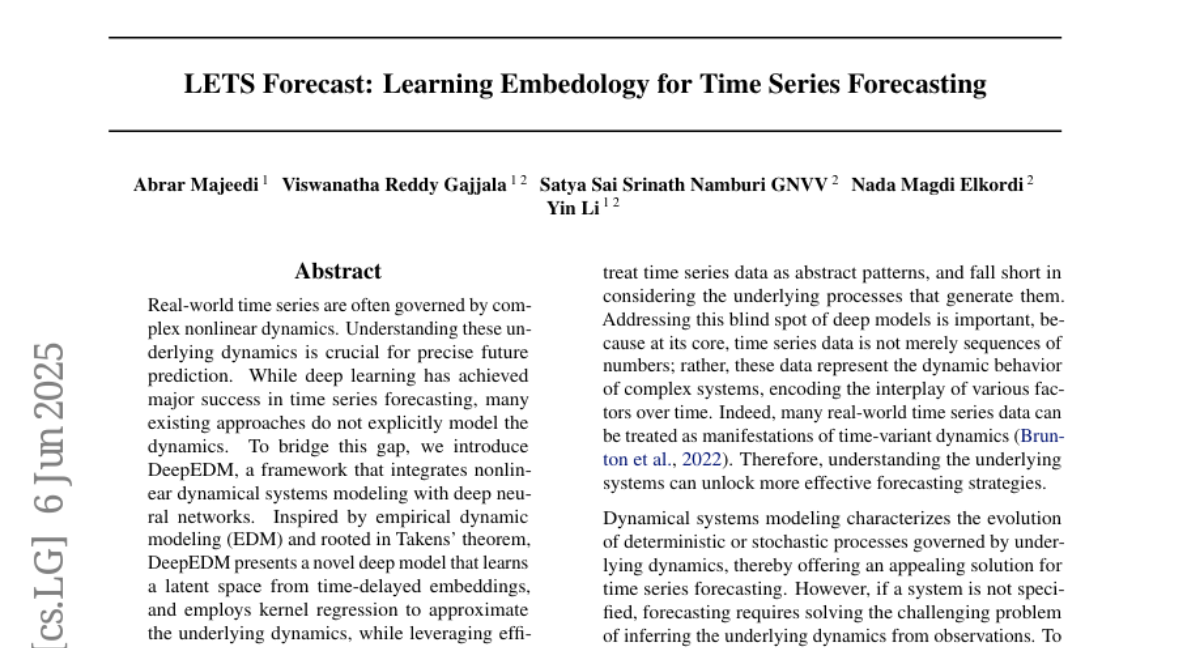 LETS Forecast: Learning Embedology for Time Series Forecasting

Abrar Majeedi $^{1}$ Viswanatha Reddy Gajjala $^{1\,2}$ Satya Sai Srinath Namburi GNVV $^{2}$ Nada Magdi Elkordi $^{2}$ Yin Li $^{1\,2}$

[cs.LG] 6 Jun 2025

Abstract

Real-world time series are often governed by complex nonlinear dynamics. Understanding these underlying dynamics is crucial for precise future prediction. While deep learning has achieved major success in time series forecasting, many existing approaches do not explicitly model the dynamics. To bridge this gap, we introduce DeepEDM, a framework that integrates nonlinear dynamical systems modeling with deep neural networks. Inspired by empirical dynamic modeling (EDM) and rooted in Takens' theorem, DeepEDM presents a novel deep model that learns a latent space from time-delayed embeddings, and employs kernel regression to approximate the underlying dynamics, while leveraging effi-

treat time series data as abstract patterns, and fall short in considering the underlying processes that generate them. Addressing this blind spot of deep models is important, because at its core, time series data is not merely sequences of numbers; rather, these data represent the dynamic behavior of complex systems, encoding the interplay of various factors over time. Indeed, many real-world time series data can be treated as manifestations of time-variant dynamics (Brunton et al., 2022). Therefore, understanding the underlying systems can unlock more effective forecasting strategies.

Dynamical systems modeling characterizes the evolution of deterministic or stochastic processes governed by underlying dynamics, thereby offering an appealing solution for time series forecasting. However, if a system is not specified, forecasting requires solving the challenging problem of inferring the underlying dynamics from observations. To